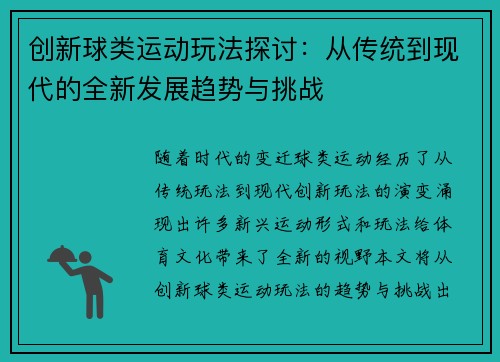 创新球类运动玩法探讨：从传统到现代的全新发展趋势与挑战

随着时代的变迁球类运动经历了从传统玩法到现代创新玩法的演变涌现出许多新兴运动形式和玩法给体育文化带来了全新的视野本文将从创新球类运动玩法的趋势与挑战出